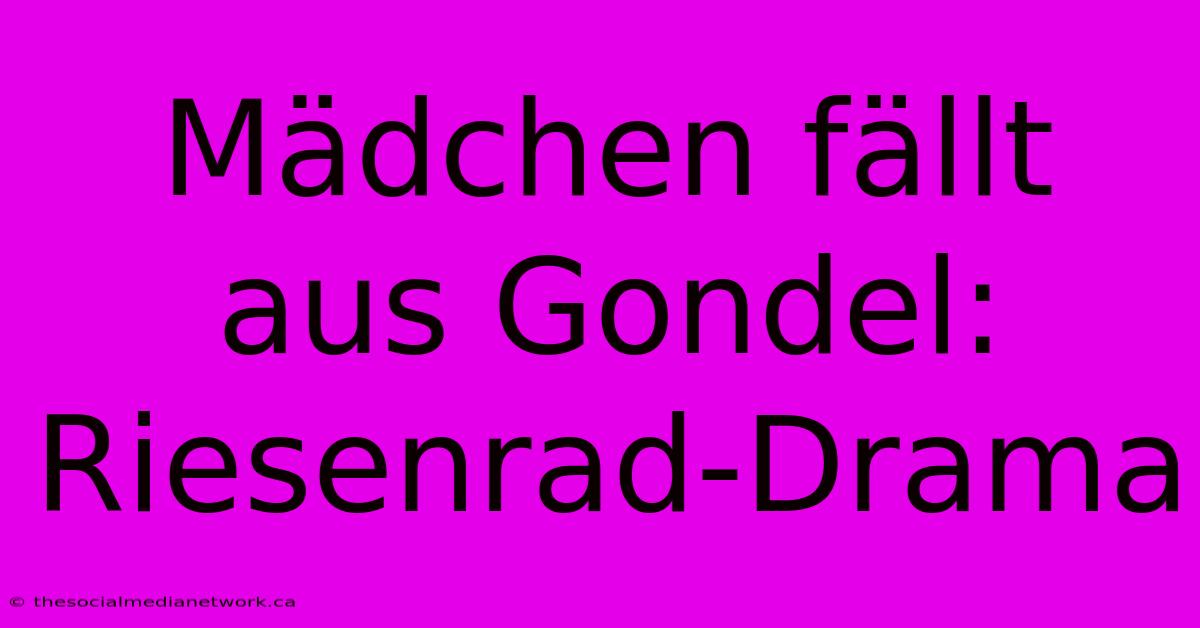 Mädchen fällt aus Gondel: Riesenrad-Drama

© thesocialmedianetwork.ca